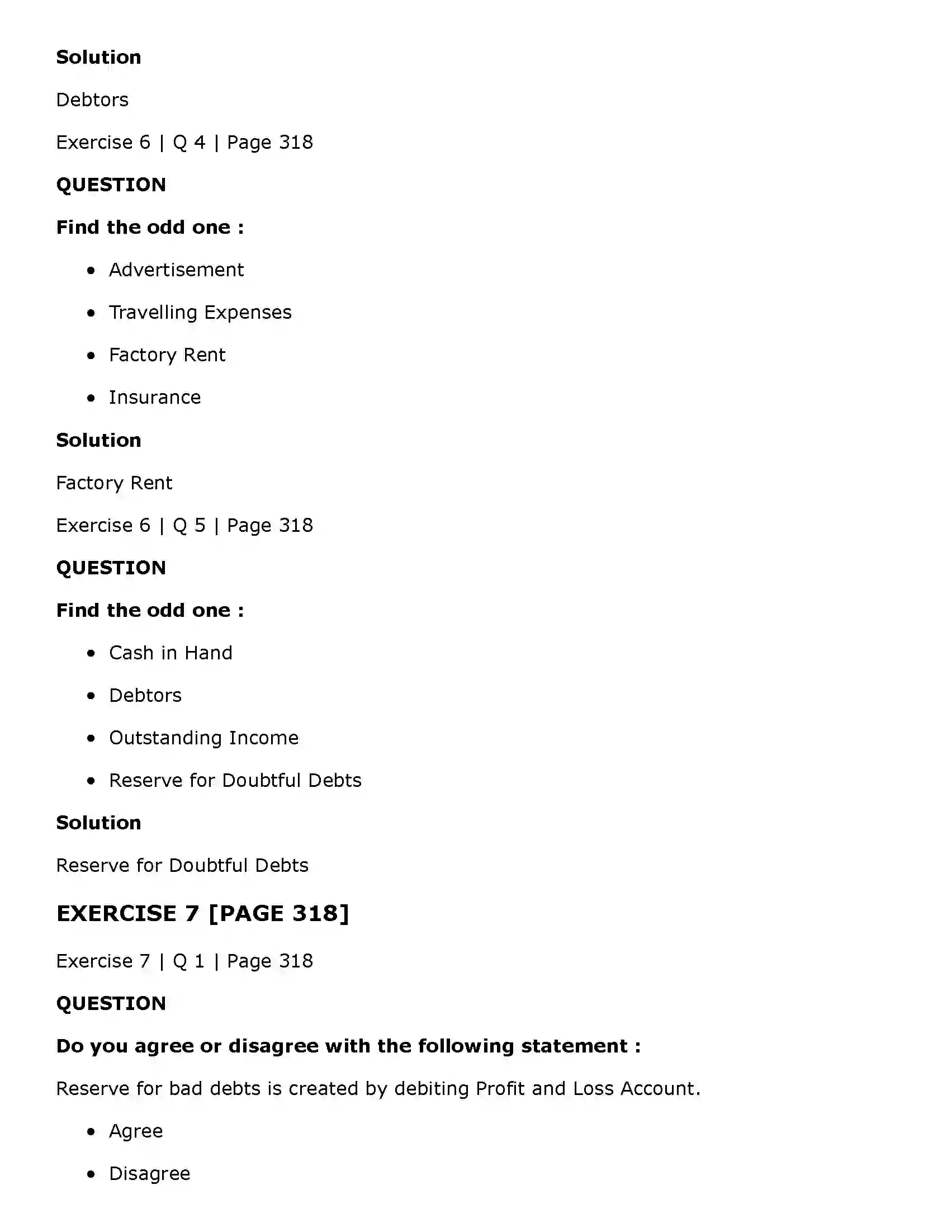 Solution

Debtors

Exercise 6 | Q 4 | Page 318

QUESTION

Find the odd one :

• Advertisement

• Travelling Expenses

• Factory Rent

• Insurance

Solution

Factory Rent

Exercise 6 | Q 5 | Page 318

QUESTION

Find the odd one :

• Cash in Hand

• Debtors

• Outstanding Income

• Reserve for Doubtful Debts

Solution

Reserve for Doubtful Debts

EXERCISE 7 [PAGE 318]

Exercise 7 | Q 1 | Page 318

QUESTION

Do you agree or disagree with the following statement :

Reserve for bad debts is created by debiting Profit and Loss Account.

• Agree

• Disagree